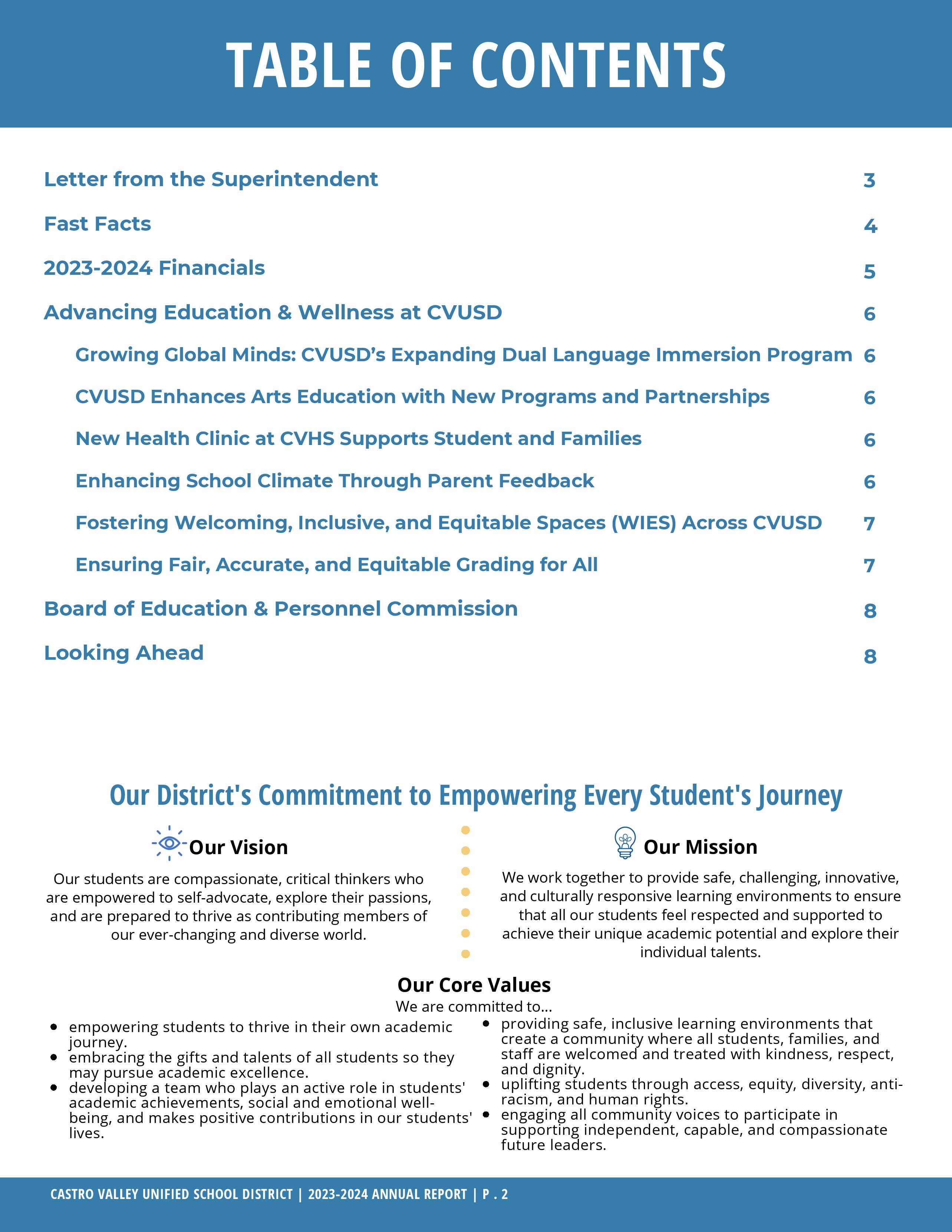 TABLE OF CONTENTS

Letter from the Superintendent 3

Fast Facts 4

2023-2024 Financials 5

Advancing Education & Wellness at CVUSD 6

Growing Global Minds: CVUSD's Expanding Dual Language Immersion Program 6

CVUSD Enhances Arts Education with New Programs and Partnerships 6

New Health Clinic at CVHS Supports Student and Families 6

Enhancing School Climate Through Parent Feedback 6

Fostering Welcoming, Inclusive, and Equitable Spaces (WIES) Across CVUSD 7

Ensuring Fair, Accurate, and Equitable Grading for All 7

Board of Education & Personnel Commission 8

Looking Ahead 8

Our District's Commitment to Empowering Every Student's Journey

Our Vision

Our students are compassionate, critical thinkers who are empowered to self-advocate, explore their passions, and are prepared to thrive as contributing members of our ever-changing and diverse world.

Our Mission

We work together to provide safe, challenging, innovative, and culturally responsive learning environments to ensure that all our students feel respected and supported to achieve their unique academic potential and explore their individual talents.

Our Core Values

We are committed to...

- empowering students to thrive in their own academic journey.
- embracing the gifts and talents of all students so they may pursue academic excellence.
- developing a team who plays an active role in students' academic achievements, social and emotional well-being, and makes positive contributions in our students' lives.
- providing safe, inclusive learning environments that create a community where all students, families, and staff are welcomed and treated with kindness, respect, and dignity.
- uplifting students through access, equity, diversity, anti-racism, and human rights.
- engaging all community voices to participate in supporting independent, capable, and compassionate future leaders.

CASTRO VALLEY UNIFIED SCHOOL DISTRICT | 2023-2024 ANNUAL REPORT | P . 2